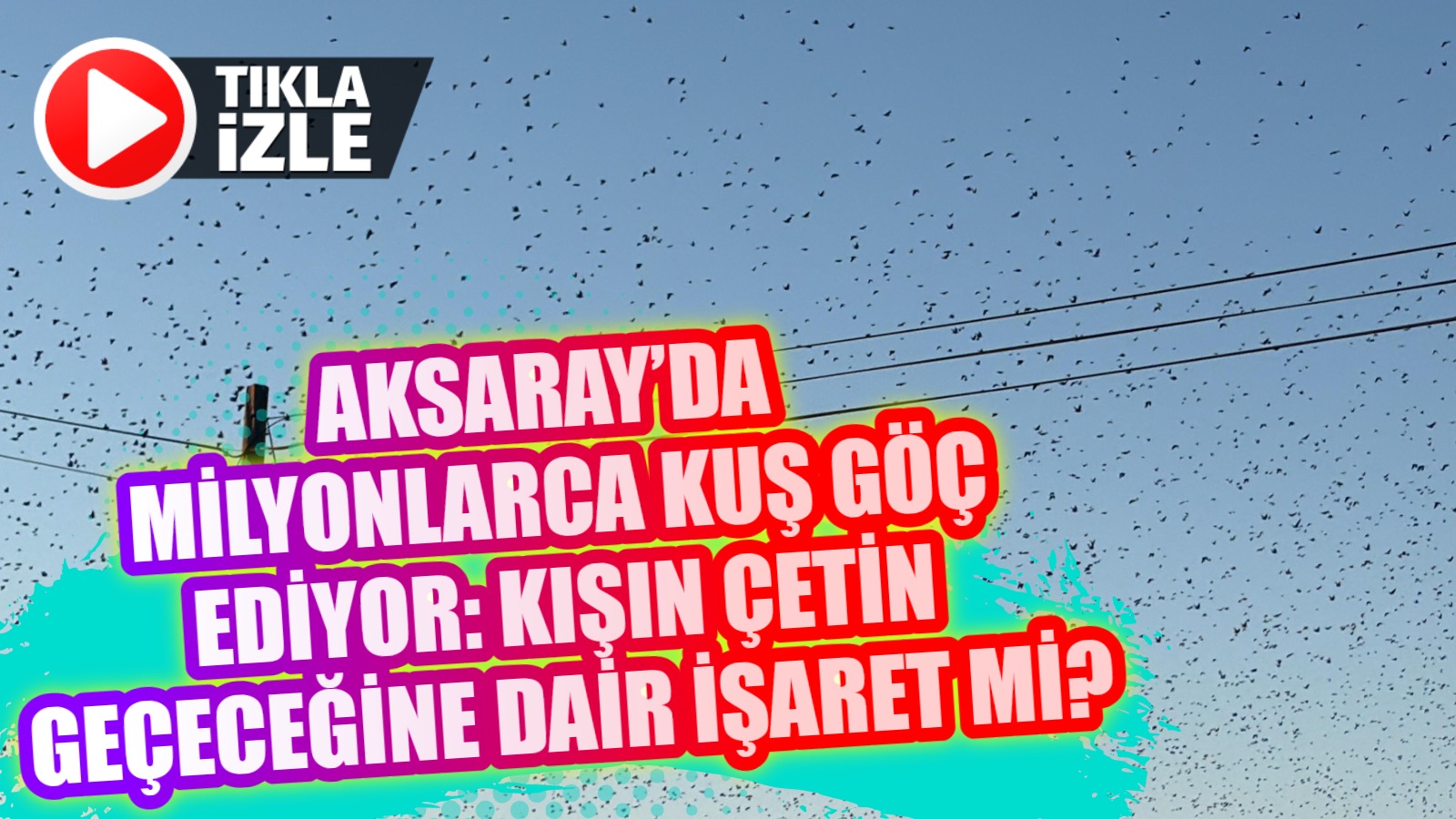 TIKLA İZLE

AKSARAY'DA MİLYONLARCA KUŞ GÖÇ EDİYOR: KIŞIN ÇETİN GEÇECEĞİNE DAİR İŞARET Mİ?